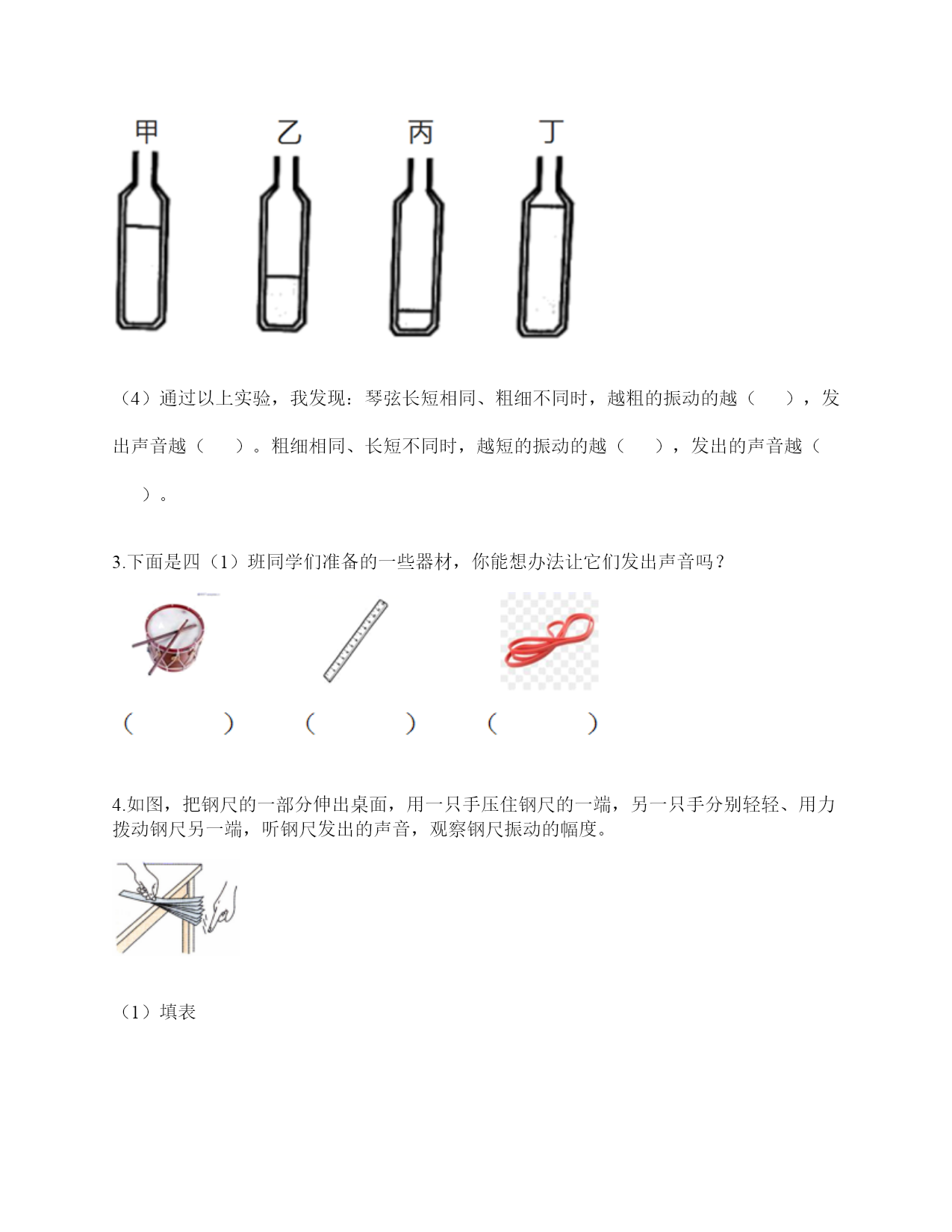 甲　乙　丙　丁

（4）通过以上实验，我发现：琴弦长短相同、粗细不同时，越粗的振动的越（　　），发出声音越（　　）。粗细相同、长短不同时，越短的振动的越（　　），发出的声音越（　　）。

3.下面是四（1）班同学们准备的一些器材，你能想办法让它们发出声音吗？

（　　）　（　　）　（　　）

4.如图，把钢尺的一部分伸出桌面，用一只手压住钢尺的一端，另一只手分别轻轻、用力拨动钢尺另一端，听钢尺发出的声音，观察钢尺振动的幅度。

（1）填表